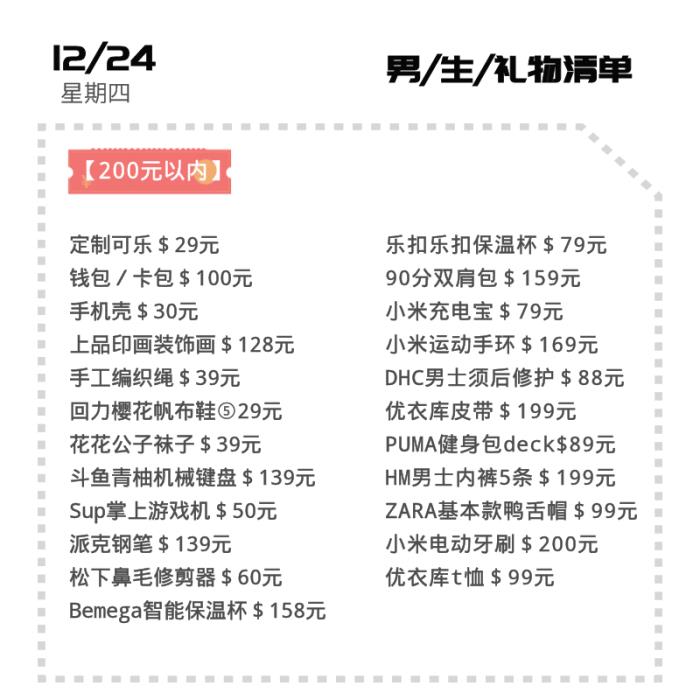 12/24
星期四

男/生/礼物清单

【200元以内】

定制可乐$29元
钱包/卡包$100元
手机壳$30元
上品印画装饰画$128元
手工编织绳$39元
回力樱花帆布鞋⑤29元
花花公子袜子$39元
斗鱼青柚机械键盘$139元
Sup掌上游戏机$50元
派克钢笔$139元
松下鼻毛修剪器$60元
Bemega智能保温杯$158元

乐扣乐扣保温杯$79元
90分双肩包$159元
小米充电宝$79元
小米运动手环$169元
DHC男士须后修护$88元
优衣库皮带$199元
PUMA健身包deck$89元
HM男士内裤5条$199元
ZARA基本款鸭舌帽$99元
小米电动牙刷$200元
优衣库t恤$99元